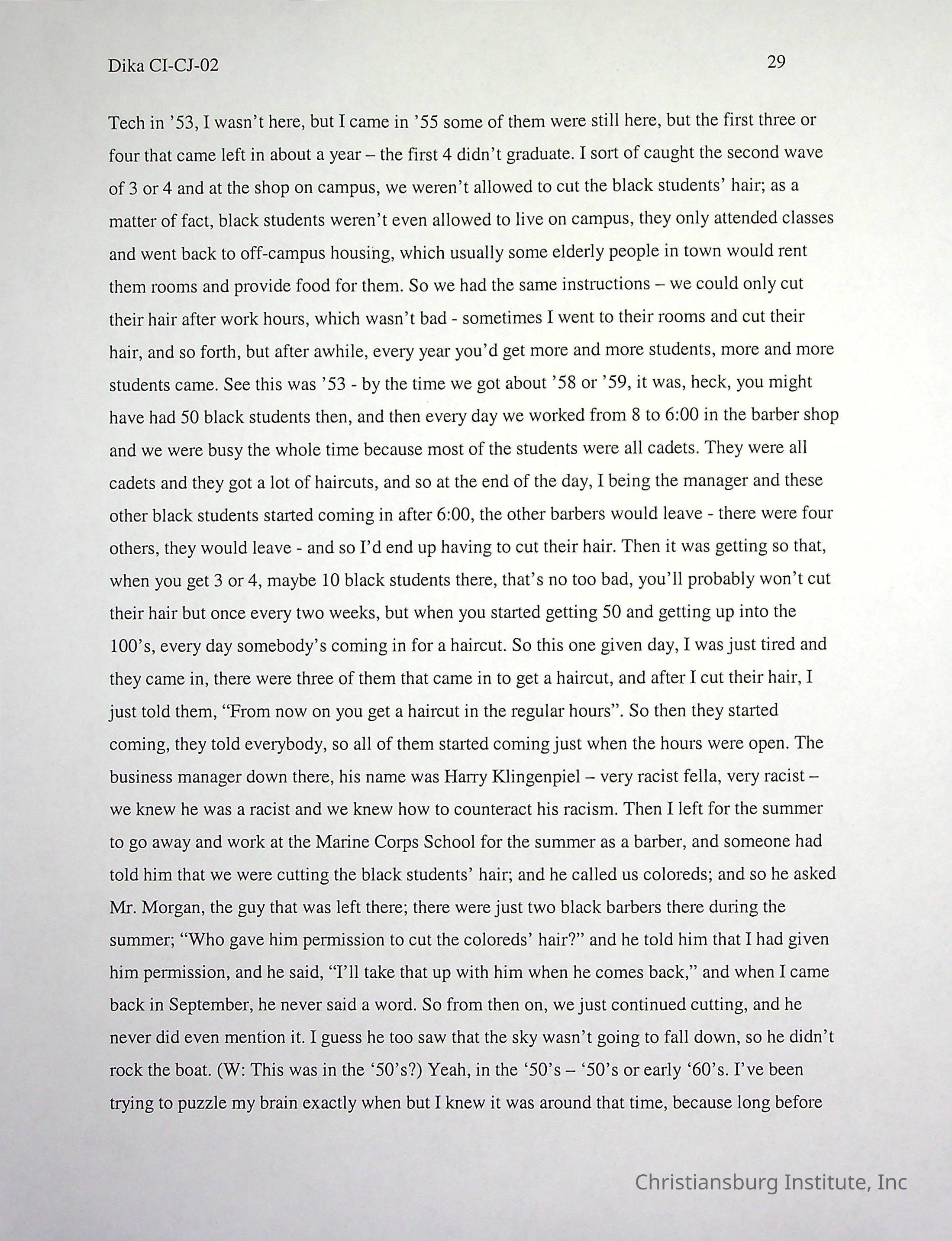 Dika CI-CJ-02

29

Tech in '53, I wasn't here, but I came in '55 some of them were still here, but the first three or four that came left in about a year – the first 4 didn't graduate. I sort of caught the second wave of 3 or 4 and at the shop on campus, we weren't allowed to cut the black students' hair; as a matter of fact, black students weren't even allowed to live on campus, they only attended classes and went back to off-campus housing, which usually some elderly people in town would rent them rooms and provide food for them. So we had the same instructions – we could only cut their hair after work hours, which wasn't bad - sometimes I went to their rooms and cut their hair, and so forth, but after awhile, every year you'd get more and more students, more and more students came. See this was '53 - by the time we got about '58 or '59, it was, heck, you might have had 50 black students then, and then every day we worked from 8 to 6:00 in the barber shop and we were busy the whole time because most of the students were all cadets. They were all cadets and they got a lot of haircuts, and so at the end of the day, I being the manager and these other black students started coming in after 6:00, the other barbers would leave - there were four others, they would leave - and so I'd end up having to cut their hair. Then it was getting so that, when you get 3 or 4, maybe 10 black students there, that's no too bad, you'll probably won't cut their hair but once every two weeks, but when you started getting 50 and getting up into the 100's, every day somebody's coming in for a haircut. So this one given day, I was just tired and they came in, there were three of them that came in to get a haircut, and after I cut their hair, I just told them, "From now on you get a haircut in the regular hours". So then they started coming, they told everybody, so all of them started coming just when the hours were open. The business manager down there, his name was Harry Klingenpiel – very racist fella, very racist – we knew he was a racist and we knew how to counteract his racism. Then I left for the summer to go away and work at the Marine Corps School for the summer as a barber, and someone had told him that we were cutting the black students' hair; and he called us coloreds; and so he asked Mr. Morgan, the guy that was left there; there were just two black barbers there during the summer; "Who gave him permission to cut the coloreds' hair?" and he told him that I had given him permission, and he said, "I'll take that up with him when he comes back," and when I came back in September, he never said a word. So from then on, we just continued cutting, and he never did even mention it. I guess he too saw that the sky wasn't going to fall down, so he didn't rock the boat. (W: This was in the '50's?) Yeah, in the '50's – '50's or early '60's. I've been trying to puzzle my brain exactly when but I knew it was around that time, because long before

Christiansburg Institute, Inc